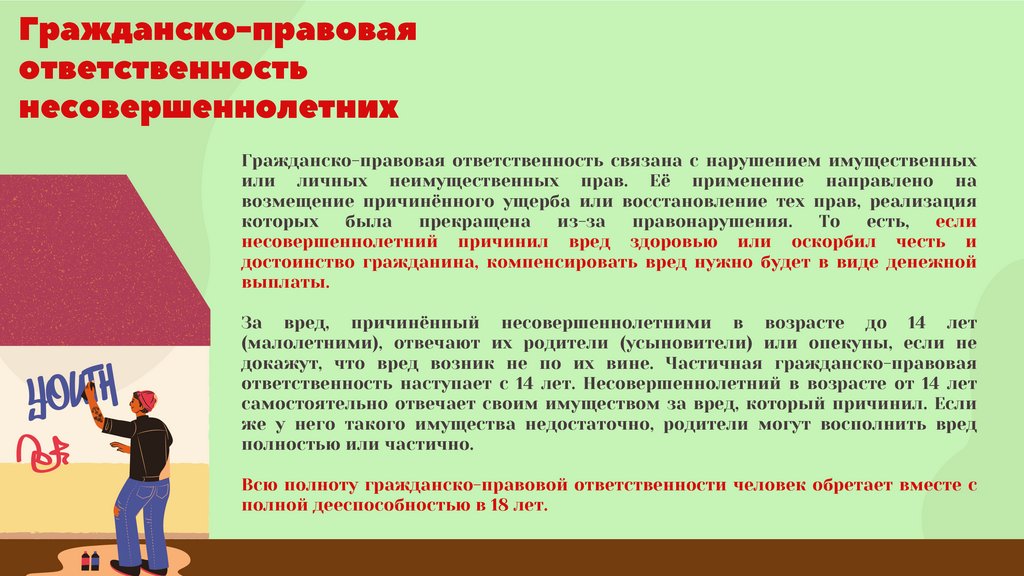 Гражданско-правовая ответственность несовершеннолетних

Гражданско-правовая ответственность связана с нарушением имущественных или личных неимущественных прав. Её применение направлено на возмещение причинённого ущерба или восстановление тех прав, реализация которых была прекращена из-за правонарушения. То есть, если несовершеннолетний причинил вред здоровью или оскорбил честь и достоинство гражданина, компенсировать вред нужно будет в виде денежной выплаты.

За вред, причинённый несовершеннолетними в возрасте до 14 лет (малолетними), отвечают их родители (усыновители) или опекуны, если не докажут, что вред возник не по их вине. Частичная гражданско-правовая ответственность наступает с 14 лет. Несовершеннолетний в возрасте от 14 лет самостоятельно отвечает своим имуществом за вред, который причинил. Если же у него такого имущества недостаточно, родители могут восполнить вред полностью или частично.

Всю полноту гражданско-правовой ответственности человек обретает вместе с полной дееспособностью в 18 лет.

YOUTH